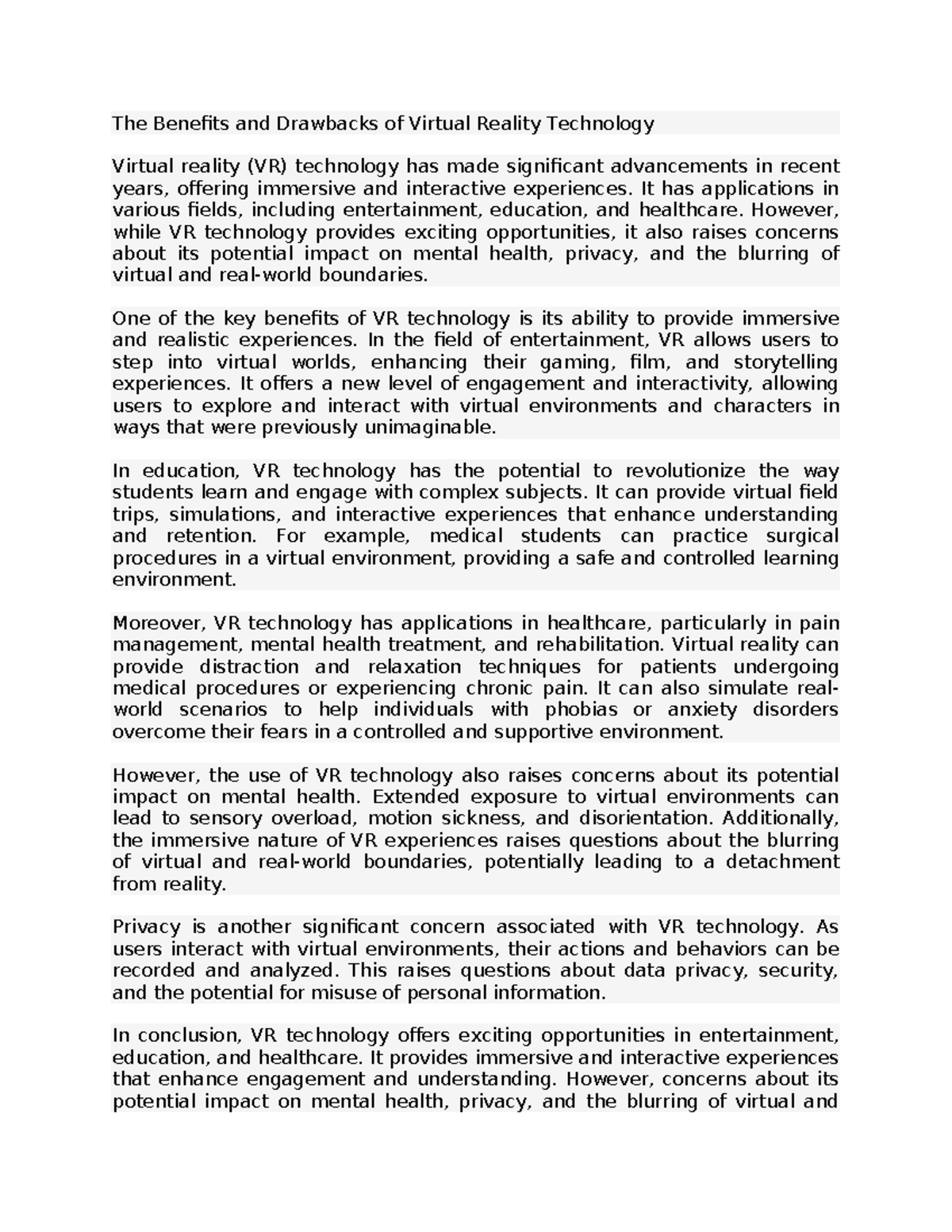 The Benefits and Drawbacks of Virtual Reality Technology

Virtual reality (VR) technology has made significant advancements in recent years, offering immersive and interactive experiences. It has applications in various fields, including entertainment, education, and healthcare. However, while VR technology provides exciting opportunities, it also raises concerns about its potential impact on mental health, privacy, and the blurring of virtual and real-world boundaries.

One of the key benefits of VR technology is its ability to provide immersive and realistic experiences. In the field of entertainment, VR allows users to step into virtual worlds, enhancing their gaming, film, and storytelling experiences. It offers a new level of engagement and interactivity, allowing users to explore and interact with virtual environments and characters in ways that were previously unimaginable.

In education, VR technology has the potential to revolutionize the way students learn and engage with complex subjects. It can provide virtual field trips, simulations, and interactive experiences that enhance understanding and retention. For example, medical students can practice surgical procedures in a virtual environment, providing a safe and controlled learning environment.

Moreover, VR technology has applications in healthcare, particularly in pain management, mental health treatment, and rehabilitation. Virtual reality can provide distraction and relaxation techniques for patients undergoing medical procedures or experiencing chronic pain. It can also simulate real-world scenarios to help individuals with phobias or anxiety disorders overcome their fears in a controlled and supportive environment.

However, the use of VR technology also raises concerns about its potential impact on mental health. Extended exposure to virtual environments can lead to sensory overload, motion sickness, and disorientation. Additionally, the immersive nature of VR experiences raises questions about the blurring of virtual and real-world boundaries, potentially leading to a detachment from reality.

Privacy is another significant concern associated with VR technology. As users interact with virtual environments, their actions and behaviors can be recorded and analyzed. This raises questions about data privacy, security, and the potential for misuse of personal information.

In conclusion, VR technology offers exciting opportunities in entertainment, education, and healthcare. It provides immersive and interactive experiences that enhance engagement and understanding. However, concerns about its potential impact on mental health, privacy, and the blurring of virtual and